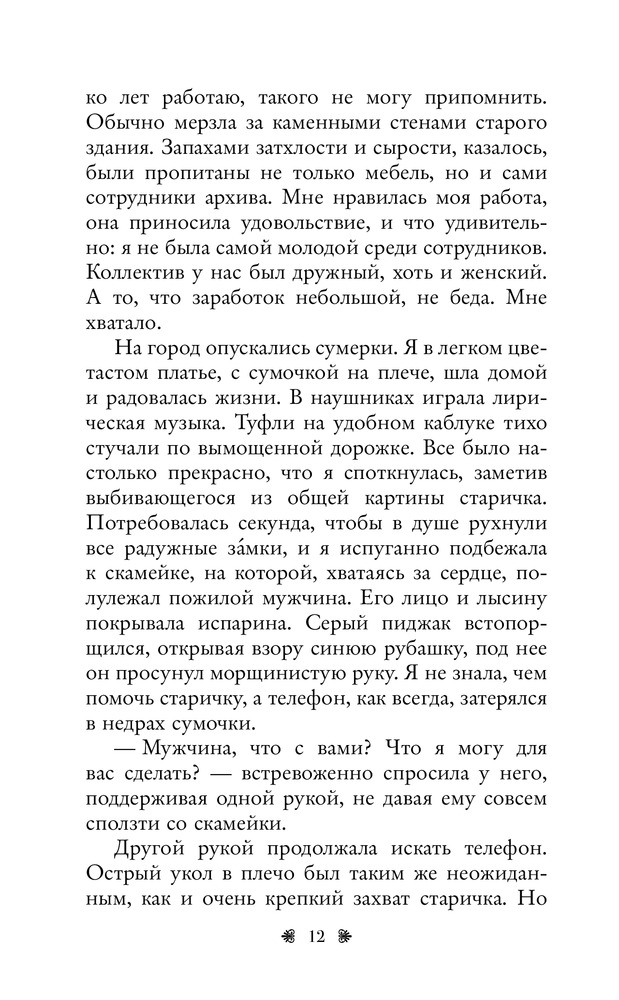 ко лет работаю, такого не могу припомнить. Обычно мерзла за каменными стенами старого здания. Запахами затхлости и сырости, казалось, были пропитаны не только мебель, но и сами сотрудники архива. Мне нравилась моя работа, она приносила удовольствие, и что удивительно: я не была самой молодой среди сотрудников. Коллектив у нас был дружный, хоть и женский. А то, что заработок небольшой, не беда. Мне хватало.

На город опускались сумерки. Я в легком цветастом платье, с сумочкой на плече, шла домой и радовалась жизни. В наушниках играла лирическая музыка. Туфли на удобном каблуке тихо стучали по вымощенной дорожке. Все было настолько прекрасно, что я споткнулась, заметив выбивающегося из общей картины старичка. Потребовалась секунда, чтобы в душе рухнули все радужные за́мки, и я испуганно подбежала к скамейке, на которой, хватаясь за сердце, полулежал пожилой мужчина. Его лицо и лысину покрывала испарина. Серый пиджак встопорщился, открывая взору синюю рубашку, под нее он просунул морщинистую руку. Я не знала, чем помочь старичку, а телефон, как всегда, затерялся в недрах сумочки.

— Мужчина, что с вами? Что я могу для вас сделать? — встревоженно спросила у него, поддерживая одной рукой, не давая ему совсем сползти со скамейки.

Другой рукой продолжала искать телефон. Острый укол в плечо был таким же неожиданным, как и очень крепкий захват старичка. Но

12